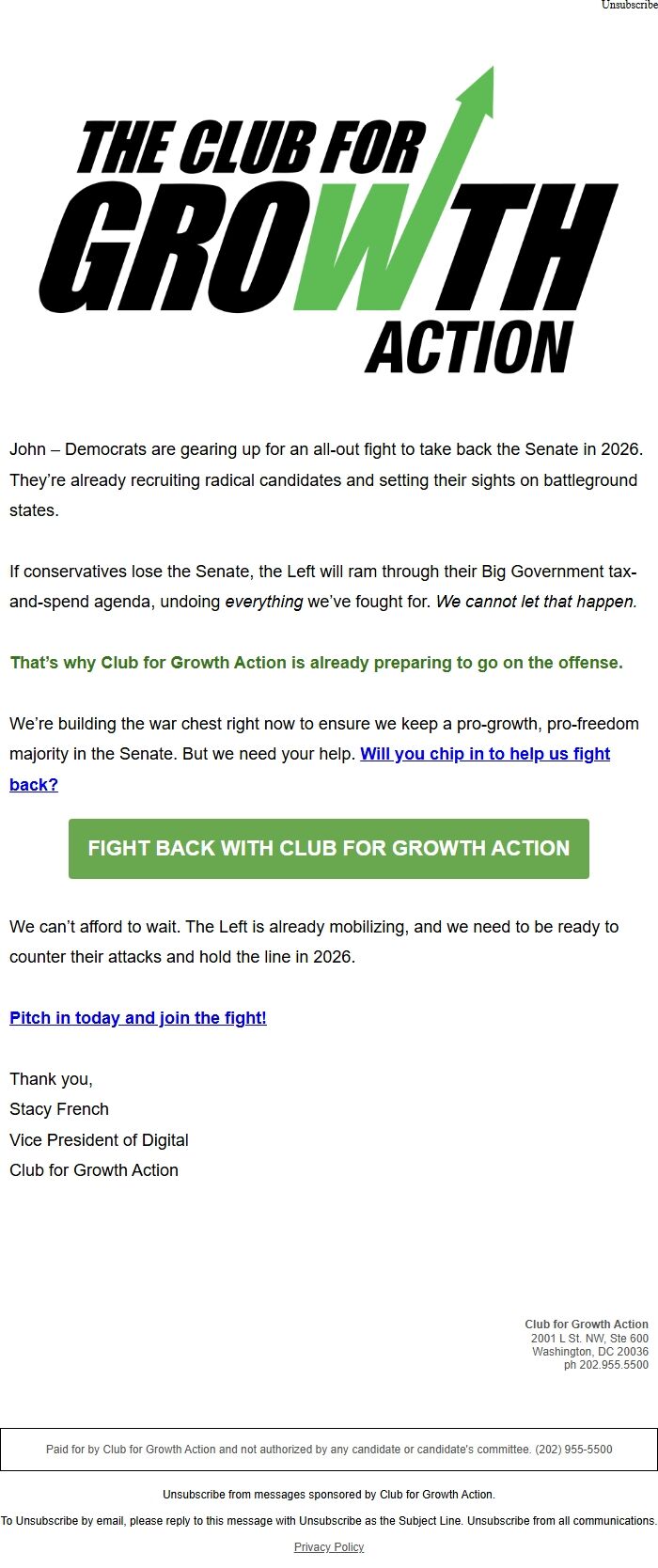 Unsubscribe

THE CLUB FOR GROWTH ACTION

John – Democrats are gearing up for an all-out fight to take back the Senate in 2026. They're already recruiting radical candidates and setting their sights on battleground states.

If conservatives lose the Senate, the Left will ram through their Big Government tax-and-spend agenda, undoing everything we've fought for. We cannot let that happen.

That's why Club for Growth Action is already preparing to go on the offense.

We're building the war chest right now to ensure we keep a pro-growth, pro-freedom majority in the Senate. But we need your help. Will you chip in to help us fight back?

FIGHT BACK WITH CLUB FOR GROWTH ACTION

We can't afford to wait. The Left is already mobilizing, and we need to be ready to counter their attacks and hold the line in 2026.

Pitch in today and join the fight!

Thank you,
Stacy French
Vice President of Digital
Club for Growth Action

Club for Growth Action
2001 L St. NW, Ste 600
Washington, DC 20036
ph 202.955.5500

Paid for by Club for Growth Action and not authorized by any candidate or candidate's committee. (202) 955-5500

Unsubscribe from messages sponsored by Club for Growth Action.

To Unsubscribe by email, please reply to this message with Unsubscribe as the Subject Line. Unsubscribe from all communications.

Privacy Policy